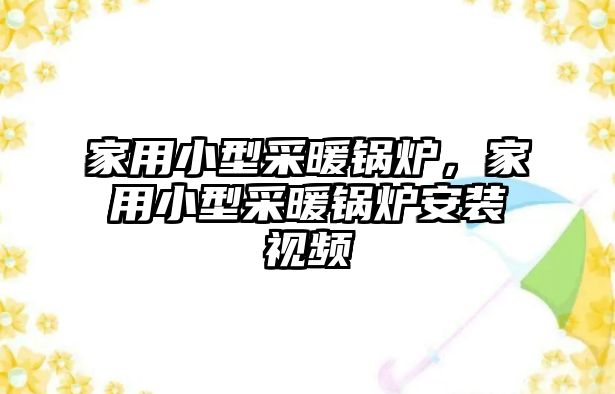 家用小型采暖锅炉，家用小型采暖锅炉安装视频